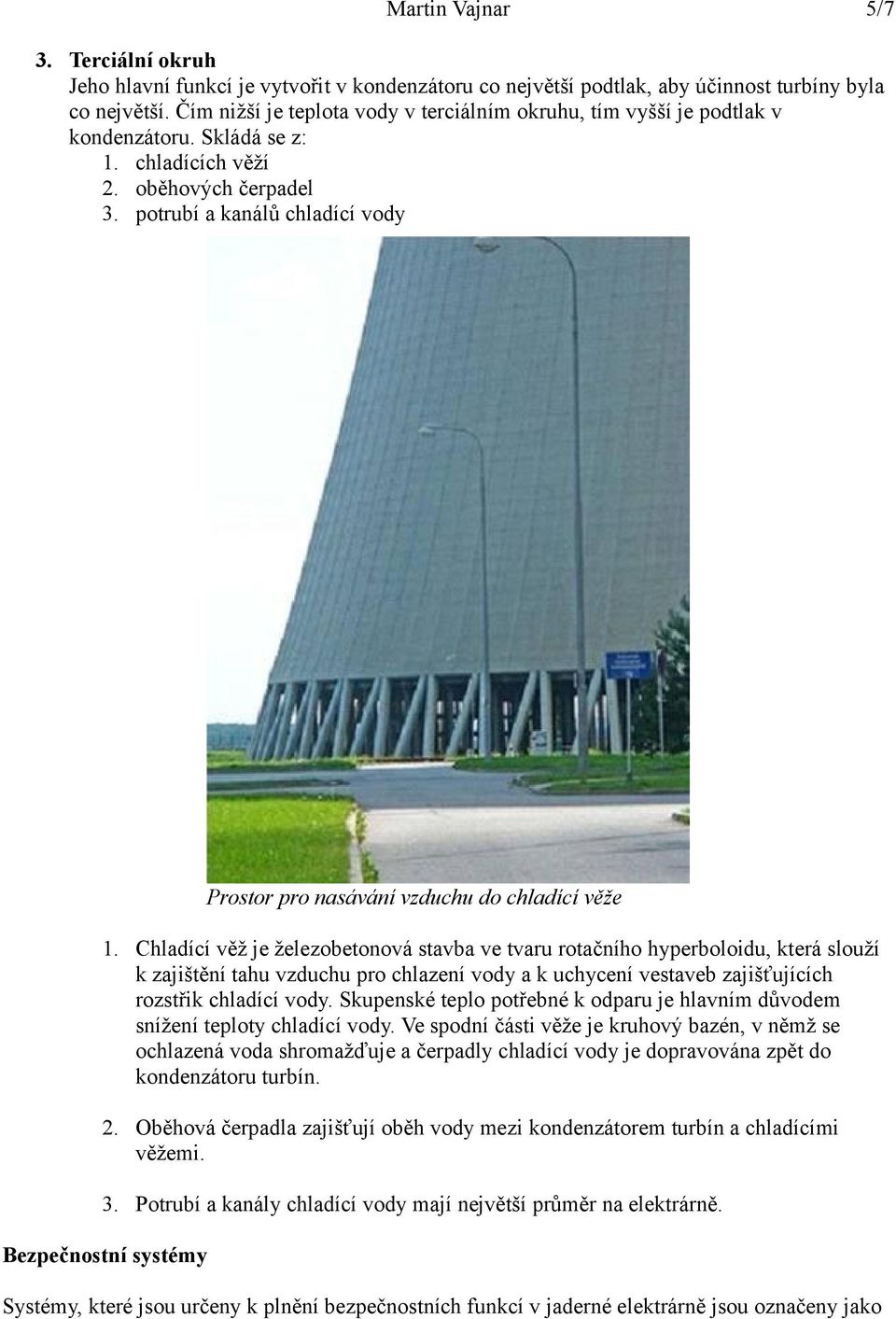 Martin Vajnar 5/7

3. Terciální okruh
Jeho hlavní funkcí je vytvořit v kondenzátoru co největší podtlak, aby účinnost turbíny byla co největší. Čím nižší je teplota vody v terciálním okruhu, tím vyšší je podtlak v kondenzátoru. Skládá se z:
1. chladících věží
2. oběhových čerpadel
3. potrubí a kanálů chladící vody

Prostor pro nasávání vzduchu do chladící věže

1. Chladící věž je železobetonová stavba ve tvaru rotačního hyperboloidu, která slouží k zajištění tahu vzduchu pro chlazení vody a k uchycení vestaveb zajišťujících rozstřik chladící vody. Skupenské teplo potřebné k odparu je hlavním důvodem snížení teploty chladící vody. Ve spodní části věže je kruhový bazén, v němž se ochlazená voda shromažďuje a čerpadly chladící vody je dopravována zpět do kondenzátoru turbín.

2. Oběhová čerpadla zajišťují oběh vody mezi kondenzátorem turbín a chladícími věžemi.

3. Potrubí a kanály chladící vody mají největší průměr na elektrárně.

Bezpečnostní systémy

Systémy, které jsou určeny k plnění bezpečnostních funkcí v jaderné elektrárně jsou označeny jako